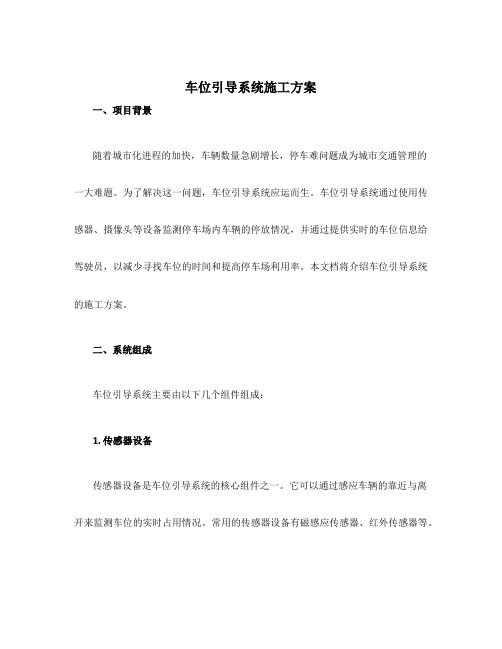 车位引导系统施工方案

一、项目背景

随着城市化进程的加快，车辆数量急剧增长，停车难问题成为城市交通管理的一大难题。为了解决这一问题，车位引导系统应运而生。车位引导系统通过使用传感器、摄像头等设备监测停车场内车辆的停放情况，并通过提供实时的车位信息给驾驶员，以减少寻找车位的时间和提高停车场利用率。本文档将介绍车位引导系统的施工方案。

二、系统组成

车位引导系统主要由以下几个组件组成：

1. 传感器设备

传感器设备是车位引导系统的核心组件之一。它可以通过感应车辆的靠近与离开来监测车位的实时占用情况。常用的传感器设备有磁感应传感器、红外传感器等。